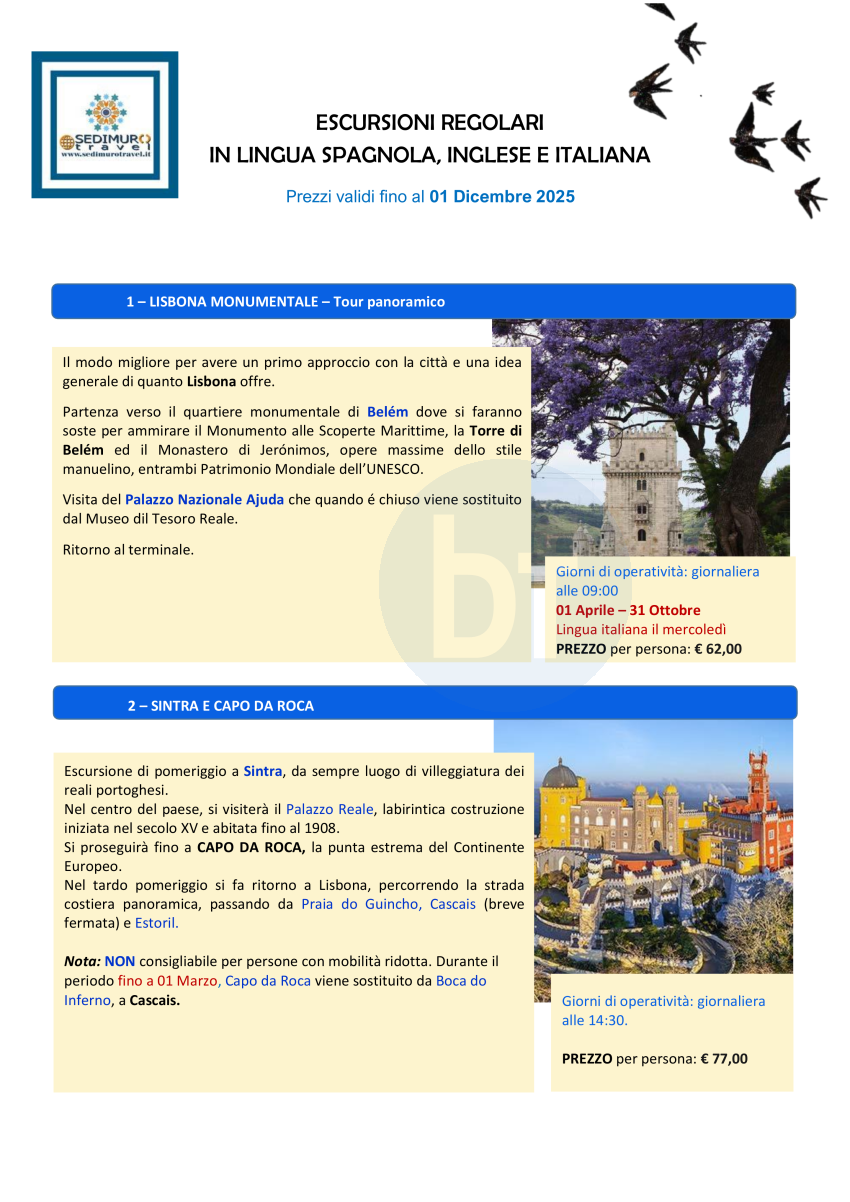 SEDIMURO travel
www.sedimurotravel.it

ESCURSIONI REGOLARI
IN LINGUA SPAGNOLA, INGLESE E ITALIANA

Prezzi validi fino al 01 Dicembre 2025

1 – LISBONA MONUMENTALE – Tour panoramico

Il modo migliore per avere un primo approccio con la città e una idea generale di quanto Lisbona offre.

Partenza verso il quartiere monumentale di Belém dove si faranno soste per ammirare il Monumento alle Scoperte Marittime, la Torre di Belém ed il Monastero di Jerónimos, opere massime dello stile manuelino, entrambi Patrimonio Mondiale dell'UNESCO.

Visita del Palazzo Nazionale Ajuda che quando é chiuso viene sostituito dal Museo dil Tesoro Reale.

Ritorno al terminale.

Giorni di operatività: giornaliera alle 09:00
01 Aprile – 31 Ottobre
Lingua italiana il mercoledì
PREZZO per persona: € 62,00

2 – SINTRA E CAPO DA ROCA

Escursione di pomeriggio a Sintra, da sempre luogo di villeggiatura dei reali portoghesi.
Nel centro del paese, si visiterà il Palazzo Reale, labirintica costruzione iniziata nel secolo XV e abitata fino al 1908.
Si proseguirà fino a CAPO DA ROCA, la punta estrema del Continente Europeo.
Nel tardo pomeriggio si fa ritorno a Lisbona, percorrendo la strada costiera panoramica, passando da Praia do Guincho, Cascais (breve fermata) e Estoril.

Nota: NON consigliabile per persone con mobilità ridotta. Durante il periodo fino a 01 Marzo, Capo da Roca viene sostituito da Boca do Inferno, a Cascais.

Giorni di operatività: giornaliera alle 14:30.

PREZZO per persona: € 77,00